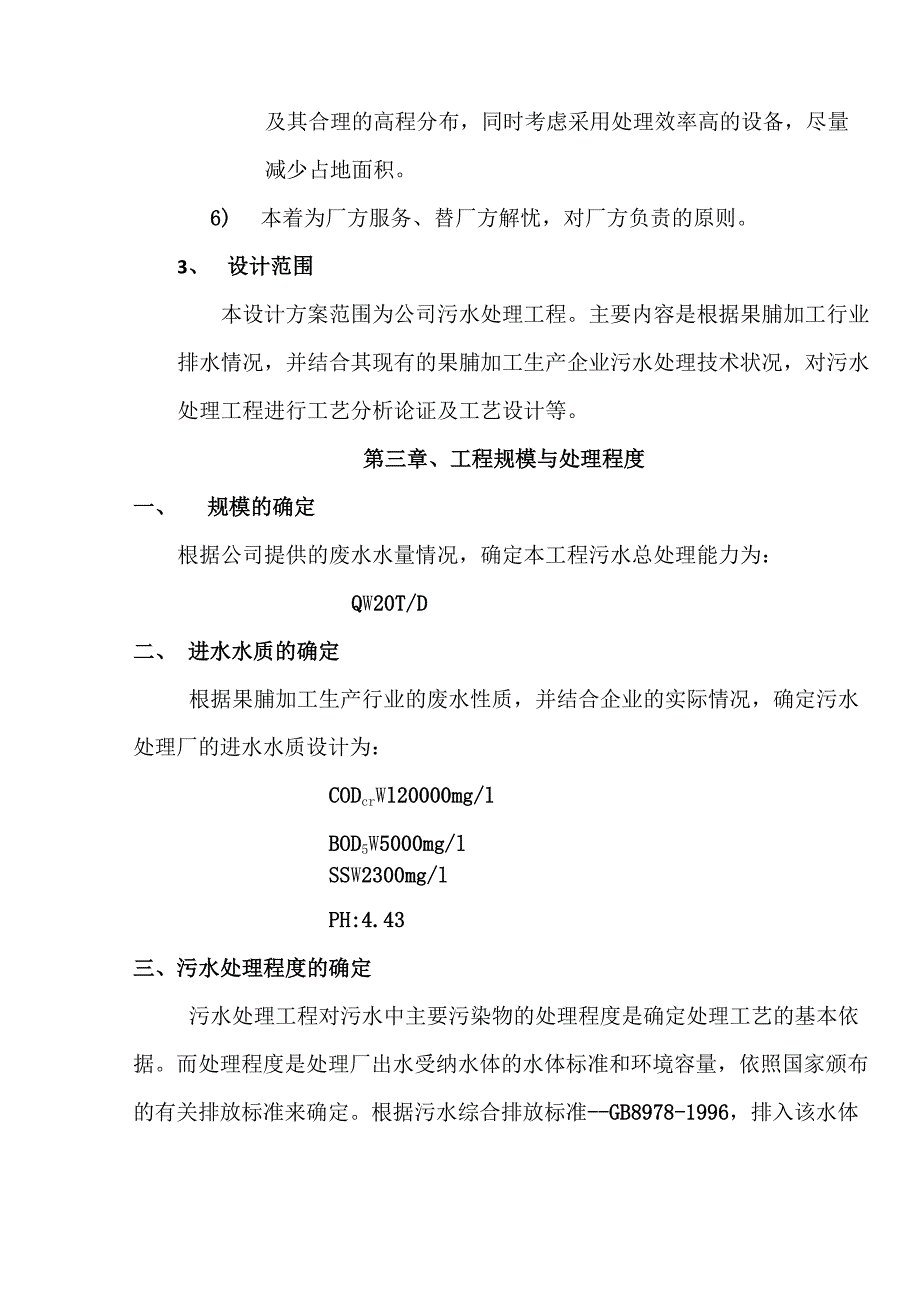 及其合理的高程分布，同时考虑采用处理效率高的设备，尽量减少占地面积。

6） 本着为厂方服务、替厂方解忧，对厂方负责的原则。

3、 设计范围

本设计方案范围为公司污水处理工程。主要内容是根据果脯加工行业排水情况，并结合其现有的果脯加工生产企业污水处理技术状况，对污水处理工程进行工艺分析论证及工艺设计等。

第三章、工程规模与处理程度

一、 规模的确定

根据公司提供的废水水量情况，确定本工程污水总处理能力为：

QW20T/D

二、 进水水质的确定

根据果脯加工生产行业的废水性质，并结合企业的实际情况，确定污水处理厂的进水水质设计为：

$COD_{cr}$W120000mg/l

$BOD_5$W5000mg/l
SSW2300mg/l

PH:4.43

三、污水处理程度的确定

污水处理工程对污水中主要污染物的处理程度是确定处理工艺的基本依据。而处理程度是处理厂出水受纳水体的水体标准和环境容量，依照国家颁布的有关排放标准来确定。根据污水综合排放标准--GB8978-1996，排入该水体